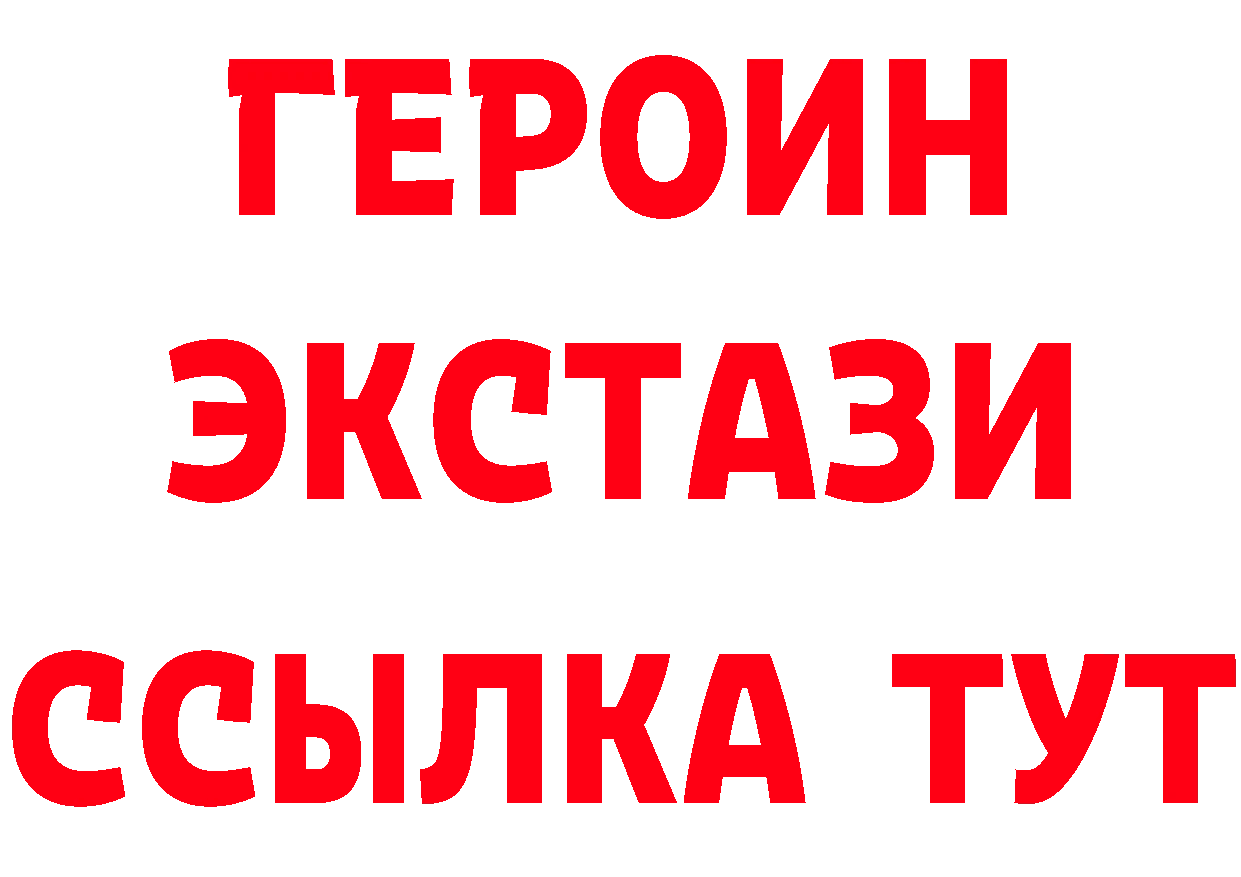 ГЕРОИН
ЭКСТАЗИ
ССЫЛКА ТУТ